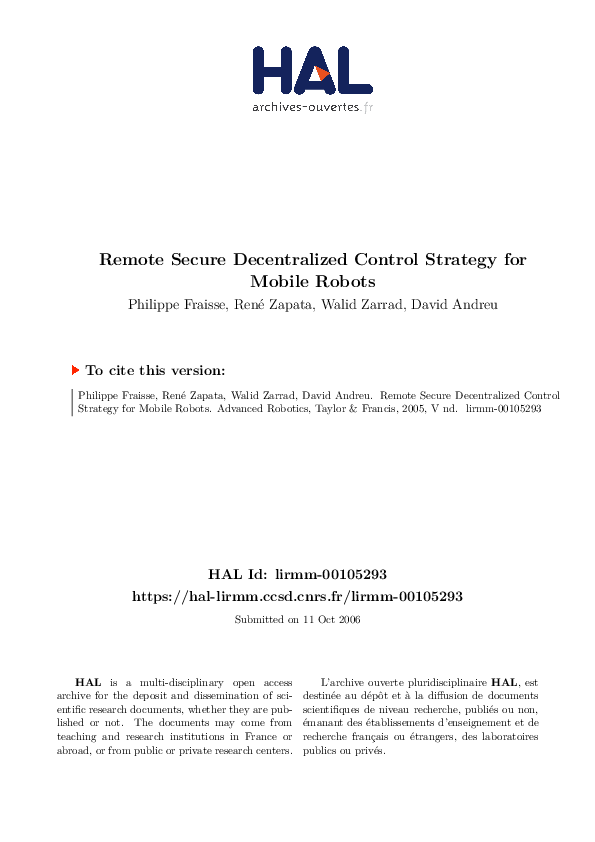 HAL
archives-ouvertes.fr

Remote Secure Decentralized Control Strategy for Mobile Robots
Philippe Fraisse, René Zapata, Walid Zarrad, David Andreu

To cite this version:

Philippe Fraisse, René Zapata, Walid Zarrad, David Andreu. Remote Secure Decentralized Control Strategy for Mobile Robots. Advanced Robotics, Taylor & Francis, 2005, V nd. lirmm-00105293

HAL Id: lirmm-00105293
https://hal-lirmm.ccsd.cnrs.fr/lirmm-00105293
Submitted on 11 Oct 2006

HAL is a multi-disciplinary open access archive for the deposit and dissemination of scientific research documents, whether they are published or not. The documents may come from teaching and research institutions in France or abroad, or from public or private research centers.

L'archive ouverte pluridisciplinaire HAL, est destinée au dépôt et à la diffusion de documents scientifiques de niveau recherche, publiés ou non, émanant des établissements d'enseignement et de recherche français ou étrangers, des laboratoires publics ou privés.